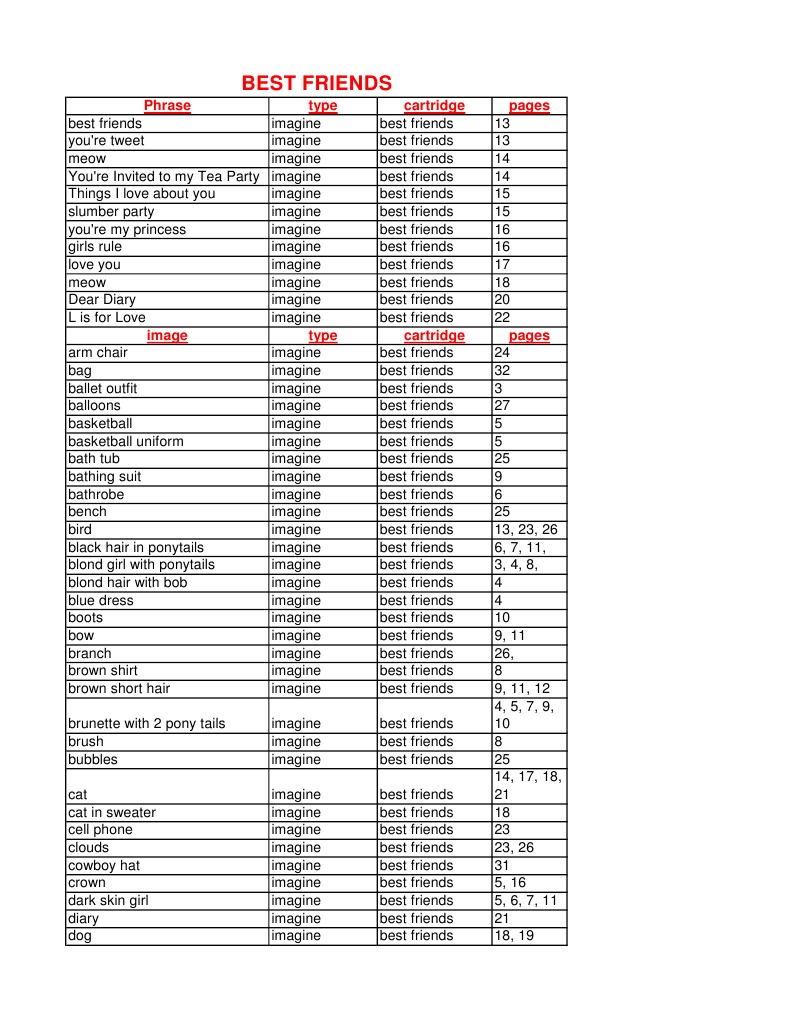 BEST FRIENDS

| Phrase | type | cartridge | pages |
|---|---|---|---|
| best friends | imagine | best friends | 13 |
| you're tweet | imagine | best friends | 13 |
| meow | imagine | best friends | 14 |
| You're Invited to my Tea Party | imagine | best friends | 14 |
| Things I love about you | imagine | best friends | 15 |
| slumber party | imagine | best friends | 15 |
| you're my princess | imagine | best friends | 16 |
| girls rule | imagine | best friends | 16 |
| love you | imagine | best friends | 17 |
| meow | imagine | best friends | 18 |
| Dear Diary | imagine | best friends | 20 |
| L is for Love | imagine | best friends | 22 |
| image | type | cartridge | pages |
| arm chair | imagine | best friends | 24 |
| bag | imagine | best friends | 32 |
| ballet outfit | imagine | best friends | 3 |
| balloons | imagine | best friends | 27 |
| basketball | imagine | best friends | 5 |
| basketball uniform | imagine | best friends | 5 |
| bath tub | imagine | best friends | 25 |
| bathing suit | imagine | best friends | 9 |
| bathrobe | imagine | best friends | 6 |
| bench | imagine | best friends | 25 |
| bird | imagine | best friends | 13, 23, 26 |
| black hair in ponytails | imagine | best friends | 6, 7, 11, |
| blond girl with ponytails | imagine | best friends | 3, 4, 8, |
| blond hair with bob | imagine | best friends | 4 |
| blue dress | imagine | best friends | 4 |
| boots | imagine | best friends | 10 |
| bow | imagine | best friends | 9, 11 |
| branch | imagine | best friends | 26, |
| brown shirt | imagine | best friends | 8 |
| brown short hair | imagine | best friends | 9, 11, 12 |
| brunette with 2 pony tails | imagine | best friends | 4, 5, 7, 9, 10 |
| brush | imagine | best friends | 8 |
| bubbles | imagine | best friends | 25 |
| cat | imagine | best friends | 14, 17, 18, 21 |
| cat in sweater | imagine | best friends | 18 |
| cell phone | imagine | best friends | 23 |
| clouds | imagine | best friends | 23, 26 |
| cowboy hat | imagine | best friends | 31 |
| crown | imagine | best friends | 5, 16 |
| dark skin girl | imagine | best friends | 5, 6, 7, 11 |
| diary | imagine | best friends | 21 |
| dog | imagine | best friends | 18, 19 |